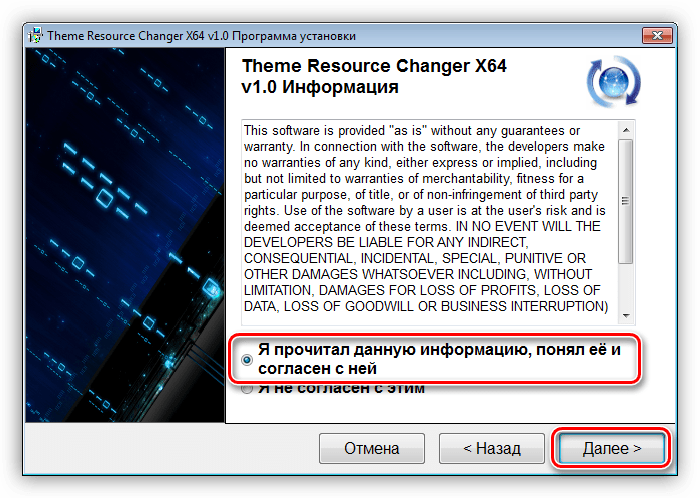 Theme Resource Changer X64 v1.0 Программа установки

Theme Resource Changer X64 v1.0 Информация

This software is provided "as is" without any guarantees or warranty. In connection with the software, the developers make no warranties of any kind, either express or implied, including but not limited to warranties of merchantability, fitness for a particular purpose, of title, or of non-infringement of third party rights. Use of the software by a user is at the user's risk and is deemed acceptance of these terms. IN NO EVENT WILL THE DEVELOPERS BE LIABLE FOR ANY INDIRECT, CONSEQUENTIAL, INCIDENTAL, SPECIAL, PUNITIVE OR OTHER DAMAGES WHATSOEVER INCLUDING, WITHOUT LIMITATION, DAMAGES FOR LOSS OF PROFITS, LOSS OF DATA, LOSS OF GOODWILL OR BUSINESS INTERRUPTION)

Я прочитал данную информацию, понял её и согласен с ней

Я не согласен с этим

Отмена

< Назад

Далее >